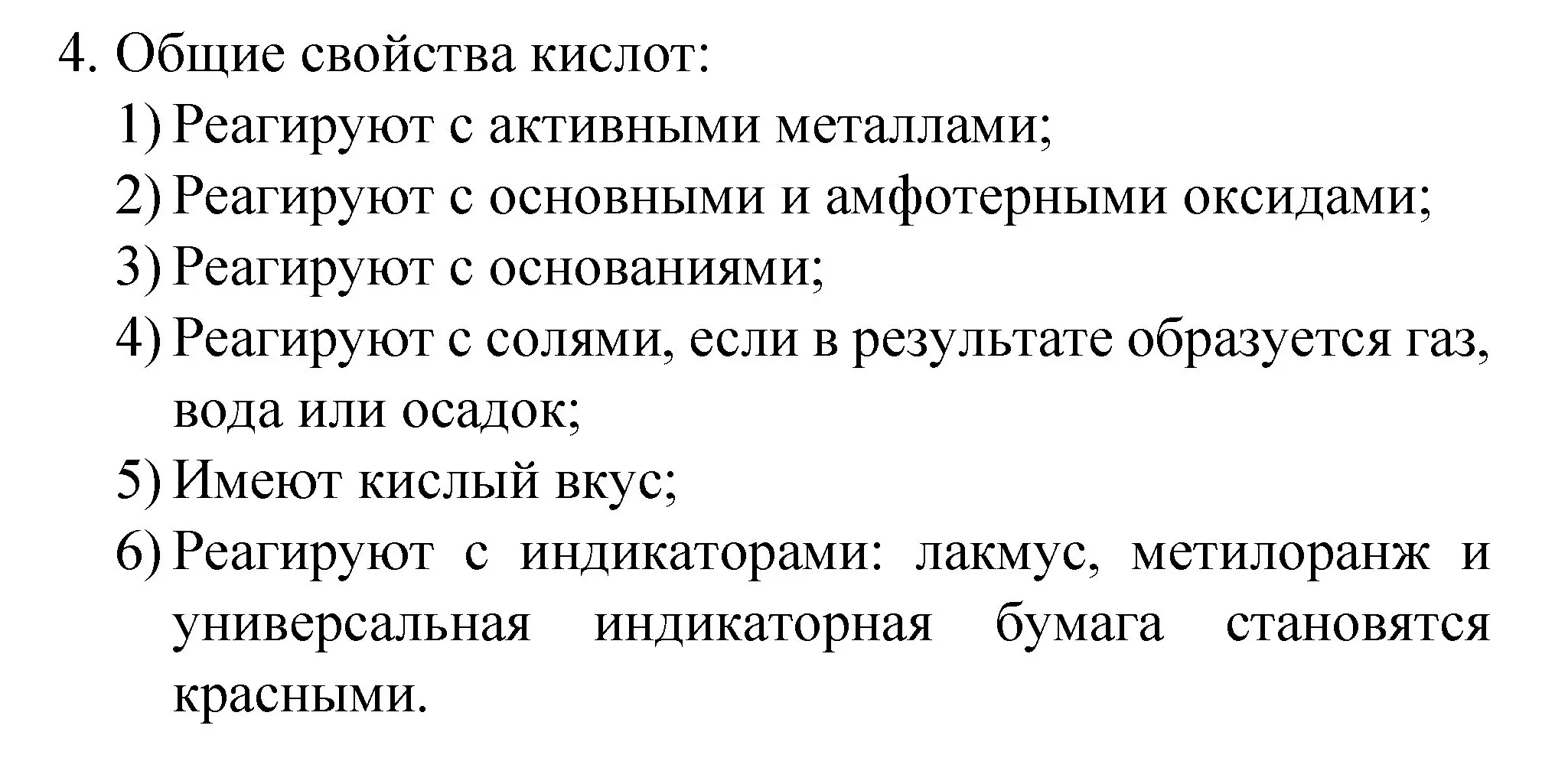 4. Общие свойства кислот:
1) Реагируют с активными металлами;
2) Реагируют с основными и амфотерными оксидами;
3) Реагируют с основаниями;
4) Реагируют с солями, если в результате образуется газ, вода или осадок;
5) Имеют кислый вкус;
6) Реагируют с индикаторами: лакмус, метилоранж и универсальная индикаторная бумага становятся красными.